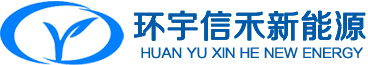 环宇信禾新能源
HUAN YU XIN HE NEW ENERGY